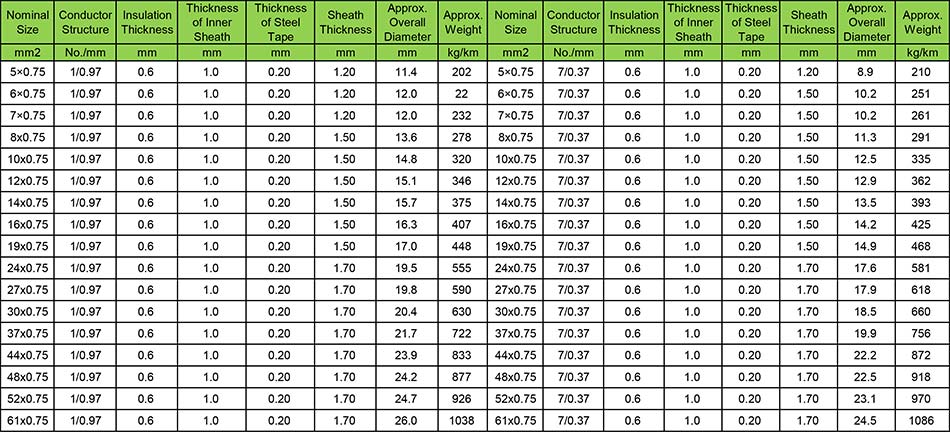 | Nominal Size | Conductor Structure | Insulation Thickness | Thickness of Inner Sheath | Thickness of Steel Tape | Sheath Thickness | Approx. Overall Diameter | Approx. Weight | Nominal Size | Conductor Structure | Insulation Thickness | Thickness of Inner Sheath | Thickness of Steel Tape | Sheath Thickness | Approx. Overall Diameter | Approx. Weight |
|---|---|---|---|---|---|---|---|---|---|---|---|---|---|---|---|
| mm2 | No./mm | mm | mm | mm | mm | mm | kg/km | mm2 | No./mm | mm | mm | mm | mm | mm | kg/km |
| 5×0.75 | 1/0.97 | 0.6 | 1.0 | 0.20 | 1.20 | 11.4 | 202 | 5×0.75 | 7/0.37 | 0.6 | 1.0 | 0.20 | 1.20 | 8.9 | 210 |
| 6×0.75 | 1/0.97 | 0.6 | 1.0 | 0.20 | 1.20 | 12.0 | 22 | 6×0.75 | 7/0.37 | 0.6 | 1.0 | 0.20 | 1.50 | 10.2 | 251 |
| 7×0.75 | 1/0.97 | 0.6 | 1.0 | 0.20 | 1.20 | 12.0 | 232 | 7×0.75 | 7/0.37 | 0.6 | 1.0 | 0.20 | 1.50 | 10.2 | 261 |
| 8x0.75 | 1/0.97 | 0.6 | 1.0 | 0.20 | 1.50 | 13.6 | 278 | 8x0.75 | 7/0.37 | 0.6 | 1.0 | 0.20 | 1.50 | 11.3 | 291 |
| 10x0.75 | 1/0.97 | 0.6 | 1.0 | 0.20 | 1.50 | 14.8 | 320 | 10x0.75 | 7/0.37 | 0.6 | 1.0 | 0.20 | 1.50 | 12.5 | 335 |
| 12x0.75 | 1/0.97 | 0.6 | 1.0 | 0.20 | 1.50 | 15.1 | 346 | 12x0.75 | 7/0.37 | 0.6 | 1.0 | 0.20 | 1.50 | 12.9 | 362 |
| 14x0.75 | 1/0.97 | 0.6 | 1.0 | 0.20 | 1.50 | 15.7 | 375 | 14x0.75 | 7/0.37 | 0.6 | 1.0 | 0.20 | 1.50 | 13.5 | 393 |
| 16x0.75 | 1/0.97 | 0.6 | 1.0 | 0.20 | 1.50 | 16.3 | 407 | 16x0.75 | 7/0.37 | 0.6 | 1.0 | 0.20 | 1.50 | 14.2 | 425 |
| 19x0.75 | 1/0.97 | 0.6 | 1.0 | 0.20 | 1.50 | 17.0 | 448 | 19x0.75 | 7/0.37 | 0.6 | 1.0 | 0.20 | 1.50 | 14.9 | 468 |
| 24x0.75 | 1/0.97 | 0.6 | 1.0 | 0.20 | 1.70 | 19.5 | 555 | 24x0.75 | 7/0.37 | 0.6 | 1.0 | 0.20 | 1.70 | 17.6 | 581 |
| 27x0.75 | 1/0.97 | 0.6 | 1.0 | 0.20 | 1.70 | 19.8 | 590 | 27x0.75 | 7/0.37 | 0.6 | 1.0 | 0.20 | 1.70 | 17.9 | 618 |
| 30x0.75 | 1/0.97 | 0.6 | 1.0 | 0.20 | 1.70 | 20.4 | 630 | 30x0.75 | 7/0.37 | 0.6 | 1.0 | 0.20 | 1.70 | 18.5 | 660 |
| 37x0.75 | 1/0.97 | 0.6 | 1.0 | 0.20 | 1.70 | 21.7 | 722 | 37x0.75 | 7/0.37 | 0.6 | 1.0 | 0.20 | 1.70 | 19.9 | 756 |
| 44x0.75 | 1/0.97 | 0.6 | 1.0 | 0.20 | 1.70 | 23.9 | 833 | 44x0.75 | 7/0.37 | 0.6 | 1.0 | 0.20 | 1.70 | 22.2 | 872 |
| 48x0.75 | 1/0.97 | 0.6 | 1.0 | 0.20 | 1.70 | 24.2 | 877 | 48x0.75 | 7/0.37 | 0.6 | 1.0 | 0.20 | 1.70 | 22.5 | 918 |
| 52x0.75 | 1/0.97 | 0.6 | 1.0 | 0.20 | 1.70 | 24.7 | 926 | 52x0.75 | 7/0.37 | 0.6 | 1.0 | 0.20 | 1.70 | 23.1 | 970 |
| 61x0.75 | 1/0.97 | 0.6 | 1.0 | 0.20 | 1.70 | 26.0 | 1038 | 61x0.75 | 7/0.37 | 0.6 | 1.0 | 0.20 | 1.70 | 24.5 | 1086 |